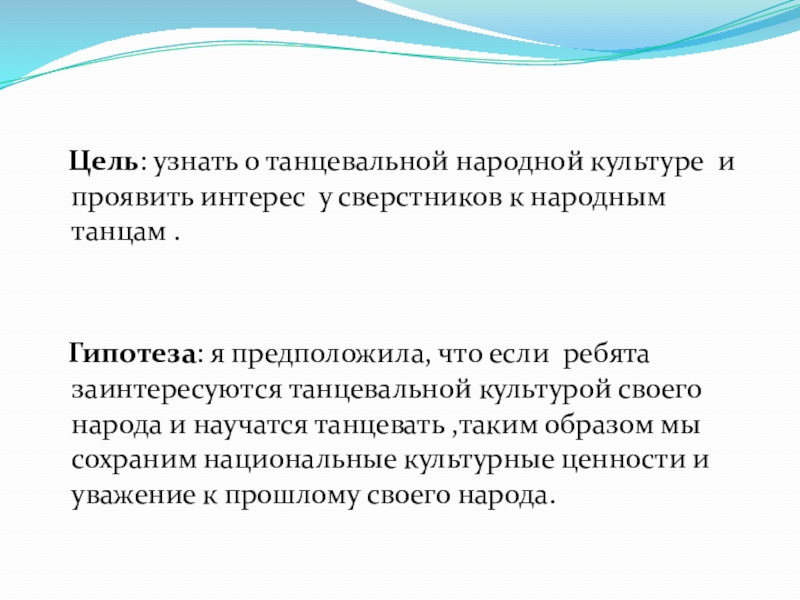 Цель: узнать о танцевальной народной культуре и проявить интерес у сверстников к народным танцам .

Гипотеза: я предположила, что если ребята заинтересуются танцевальной культурой своего народа и научатся танцевать ,таким образом мы сохраним национальные культурные ценности и уважение к прошлому своего народа.